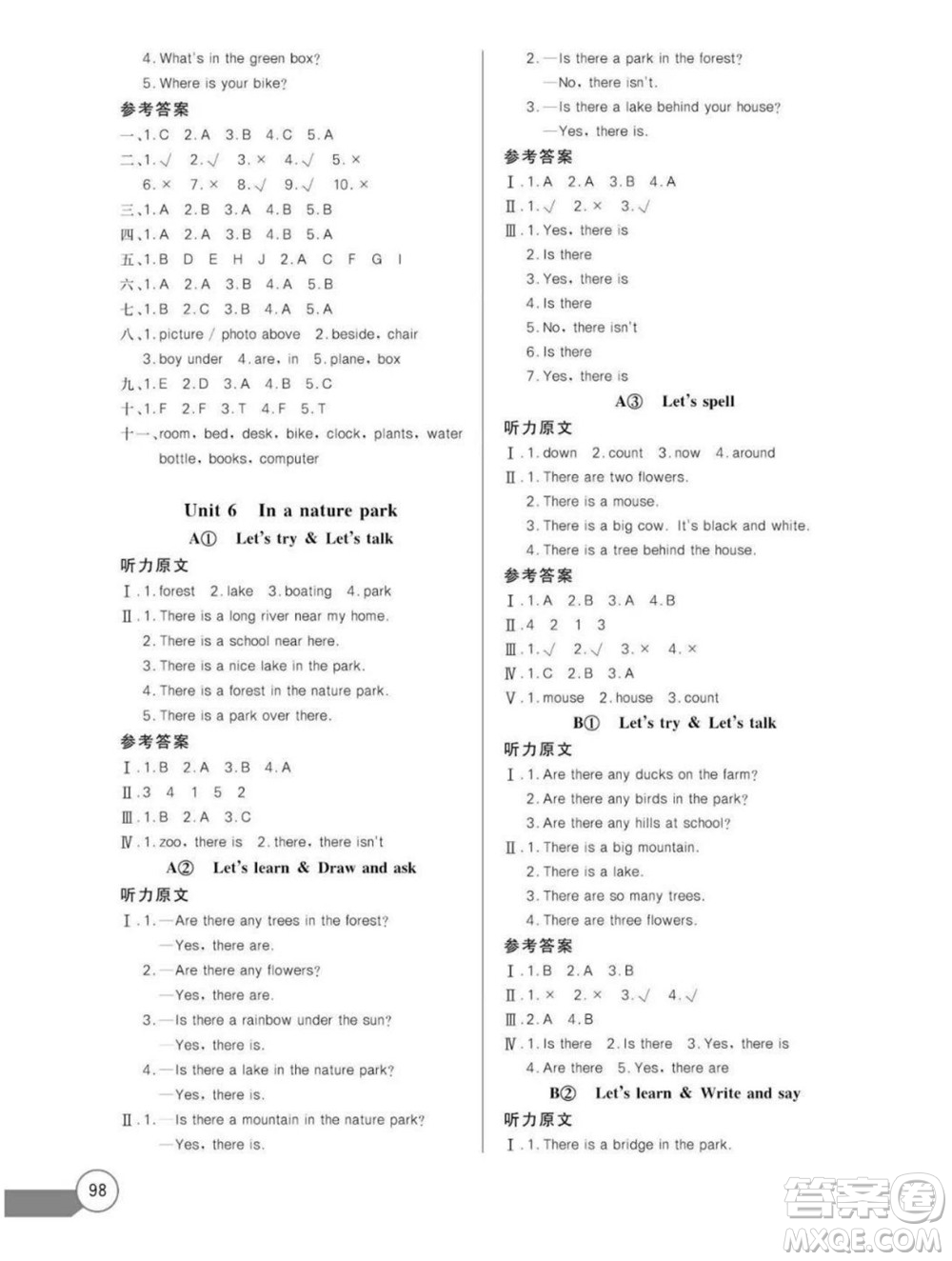 4. What's in the green box?

5. Where is your bike?

参考答案

一、1. C 2. A 3. B 4. C 5. A

二、1. √ 2. √ 3. × 4. √ 5. ×
6. × 7. × 8. √ 9. √ 10. ×

三、1. A 2. B 3. A 4. B 5. B

四、1. A 2. A 3. B 4. B 5. A

五、1. B D E H J 2. A C F G I

六、1. A 2. A 3. B 4. A 5. B

七、1. B 2. C 3. B 4. A 5. A

八、1. picture / photo above 2. beside, chair
3. boy under 4. are, in 5. plane, box

九、1. E 2. D 3. A 4. B 5. C

十、1. F 2. F 3. T 4. F 5. T

十一、room, bed, desk, bike, clock, plants, water bottle, books, computer

Unit 6 In a nature park

A① Let's try & Let's talk

听力原文

Ⅰ. 1. forest 2. lake 3. boating 4. park

Ⅱ. 1. There is a long river near my home.
2. There is a school near here.
3. There is a nice lake in the park.
4. There is a forest in the nature park.
5. There is a park over there.

参考答案

Ⅰ. 1. B 2. A 3. B 4. A

Ⅱ. 3 4 1 5 2

Ⅲ. 1. B 2. A 3. C

Ⅳ. 1. zoo, there is 2. there, there isn't

A② Let's learn & Draw and ask

听力原文

Ⅰ. 1. —Are there any trees in the forest?
—Yes, there are.
2. —Are there any flowers?
—Yes, there are.
3. —Is there a rainbow under the sun?
—Yes, there is.
4. —Is there a lake in the nature park?
—Yes, there is.

Ⅱ. 1. —Is there a mountain in the nature park?
—Yes, there is.
2. —Is there a park in the forest?
—No, there isn't.
3. —Is there a lake behind your house?
—Yes, there is.

参考答案

Ⅰ. 1. A 2. A 3. B 4. A

Ⅱ. 1. √ 2. × 3. √

Ⅲ. 1. Yes, there is
2. Is there
3. Yes, there is
4. Is there
5. No, there isn't
6. Is there
7. Yes, there is

A③ Let's spell

听力原文

Ⅰ. 1. down 2. count 3. now 4. around

Ⅱ. 1. There are two flowers.
2. There is a mouse.
3. There is a big cow. It's black and white.
4. There is a tree behind the house.

参考答案

Ⅰ. 1. A 2. B 3. A 4. B

Ⅱ. 4 2 1 3

Ⅲ. 1. √ 2. √ 3. × 4. ×

Ⅳ. 1. C 2. B 3. A

Ⅴ. 1. mouse 2. house 3. count

B① Let's try & Let's talk

听力原文

Ⅰ. 1. Are there any ducks on the farm?
2. Are there any birds in the park?
3. Are there any hills at school?

Ⅱ. 1. There is a big mountain.
2. There is a lake.
3. There are so many trees.
4. There are three flowers.

参考答案

Ⅰ. 1. B 2. A 3. B

Ⅱ. 1. × 2. × 3. √ 4. √

Ⅲ. 2. A 4. B

Ⅳ. 1. Is there 2. Is there 3. Yes, there is
4. Are there 5. Yes, there are

B② Let's learn & Write and say

听力原文

Ⅰ. 1. There is a bridge in the park.

98

答案圈 MXQE.COM